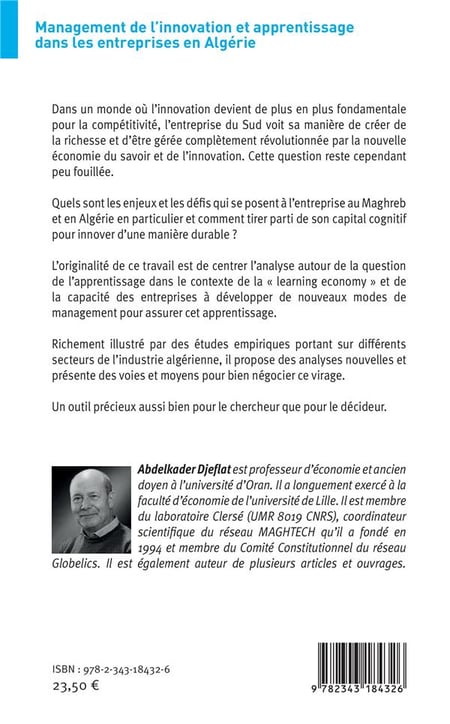 Management de l'innovation et apprentissage dans les entreprises en Algérie

Dans un monde où l'innovation devient de plus en plus fondamentale pour la compétitivité, l'entreprise du Sud voit sa manière de créer de la richesse et d'être gérée complètement révolutionnée par la nouvelle économie du savoir et de l'innovation. Cette question reste cependant peu fouillée.

Quels sont les enjeux et les défis qui se posent à l'entreprise au Maghreb et en Algérie en particulier et comment tirer parti de son capital cognitif pour innover d'une manière durable ?

L'originalité de ce travail est de centrer l'analyse autour de la question de l'apprentissage dans le contexte de la « learning economy » et de la capacité des entreprises à développer de nouveaux modes de management pour assurer cet apprentissage.

Richement illustré par des études empiriques portant sur différents secteurs de l'industrie algérienne, il propose des analyses nouvelles et présente des voies et moyens pour bien négocier ce virage.

Un outil précieux aussi bien pour le chercheur que pour le décideur.

Abdelkader Djeflat est professeur d'économie et ancien doyen à l'université d'Oran. Il a longuement exercé à la faculté d'économie de l'université de Lille. Il est membre du laboratoire Clersé (UMR 8019 CNRS), coordinateur scientifique du réseau MAGHTECH qu'il a fondé en 1994 et membre du Comité Constitutionnel du réseau Globelics. Il est également auteur de plusieurs articles et ouvrages.

ISBN : 978-2-343-18432-6
23,50 €

9 782343 184326